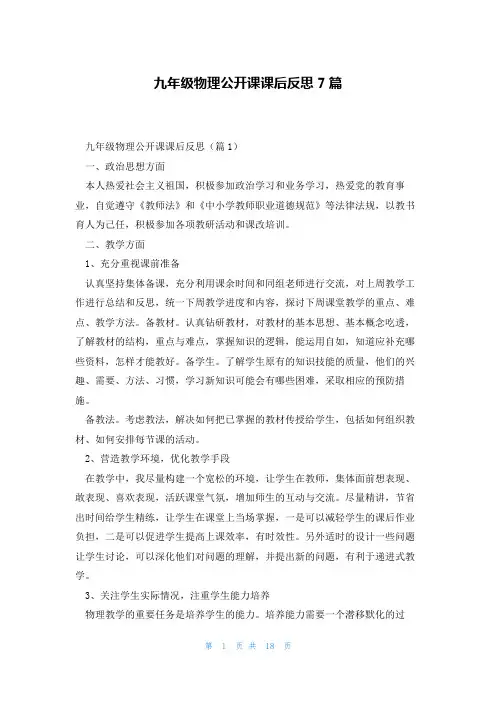 九年级物理公开课课后反思 7 篇

九年级物理公开课课后反思（篇 1）

一、政治思想方面

本人热爱社会主义祖国，积极参加政治学习和业务学习，热爱党的教育事业，自觉遵守《教师法》和《中小学教师职业道德规范》等法律法规，以教书育人为己任，积极参加各项教研活动和课改培训。

二、教学方面

1、充分重视课前准备

认真坚持集体备课，充分利用课余时间和同组老师进行交流，对上周教学工作进行总结和反思，统一下周教学进度和内容，探讨下周课堂教学的重点、难点、教学方法。备教材。认真钻研教材，对教材的基本思想、基本概念吃透，了解教材的结构，重点与难点，掌握知识的逻辑，能运用自如，知道应补充哪些资料，怎样才能教好。备学生。了解学生原有的知识技能的质量，他们的兴趣、需要、方法、习惯，学习新知识可能会有哪些困难，采取相应的预防措施。

备教法。考虑教法，解决如何把已掌握的教材传授给学生，包括如何组织教材、如何安排每节课的活动。

2、营造教学环境，优化教学手段

在教学中，我尽量构建一个宽松的环境，让学生在教师，集体面前想表现、敢表现、喜欢表现，活跃课堂气氛，增加师生的互动与交流。尽量精讲，节省出时间给学生精练，让学生在课堂上当场掌握，一是可以减轻学生的课后作业负担，二是可以促进学生提高上课效率，有时效性。另外适时的设计一些问题让学生讨论，可以深化他们对问题的理解，并提出新的问题，有利于递进式教学。

3、关注学生实际情况，注重学生能力培养

物理教学的重要任务是培养学生的能力。培养能力需要一个潜移默化的过

第 1 页 共 18 页